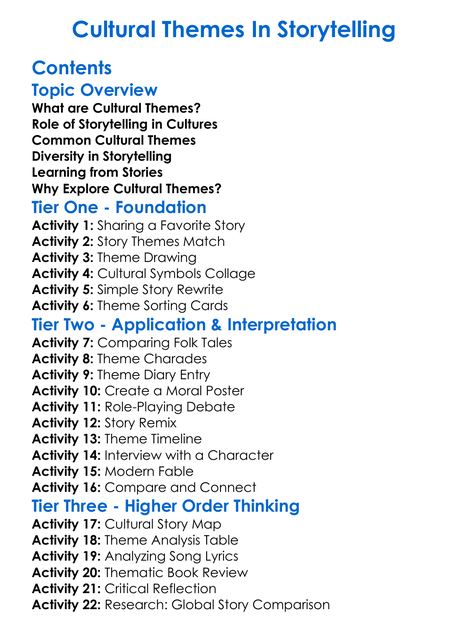 Cultural Themes In Storytelling

Contents

Topic Overview

What are Cultural Themes?
Role of Storytelling in Cultures
Common Cultural Themes
Diversity in Storytelling
Learning from Stories
Why Explore Cultural Themes?

Tier One - Foundation

Activity 1: Sharing a Favorite Story
Activity 2: Story Themes Match
Activity 3: Theme Drawing
Activity 4: Cultural Symbols Collage
Activity 5: Simple Story Rewrite
Activity 6: Theme Sorting Cards

Tier Two - Application & Interpretation

Activity 7: Comparing Folk Tales
Activity 8: Theme Charades
Activity 9: Theme Diary Entry
Activity 10: Create a Moral Poster
Activity 11: Role-Playing Debate
Activity 12: Story Remix
Activity 13: Theme Timeline
Activity 14: Interview with a Character
Activity 15: Modern Fable
Activity 16: Compare and Connect

Tier Three - Higher Order Thinking

Activity 17: Cultural Story Map
Activity 18: Theme Analysis Table
Activity 19: Analyzing Song Lyrics
Activity 20: Thematic Book Review
Activity 21: Critical Reflection
Activity 22: Research: Global Story Comparison